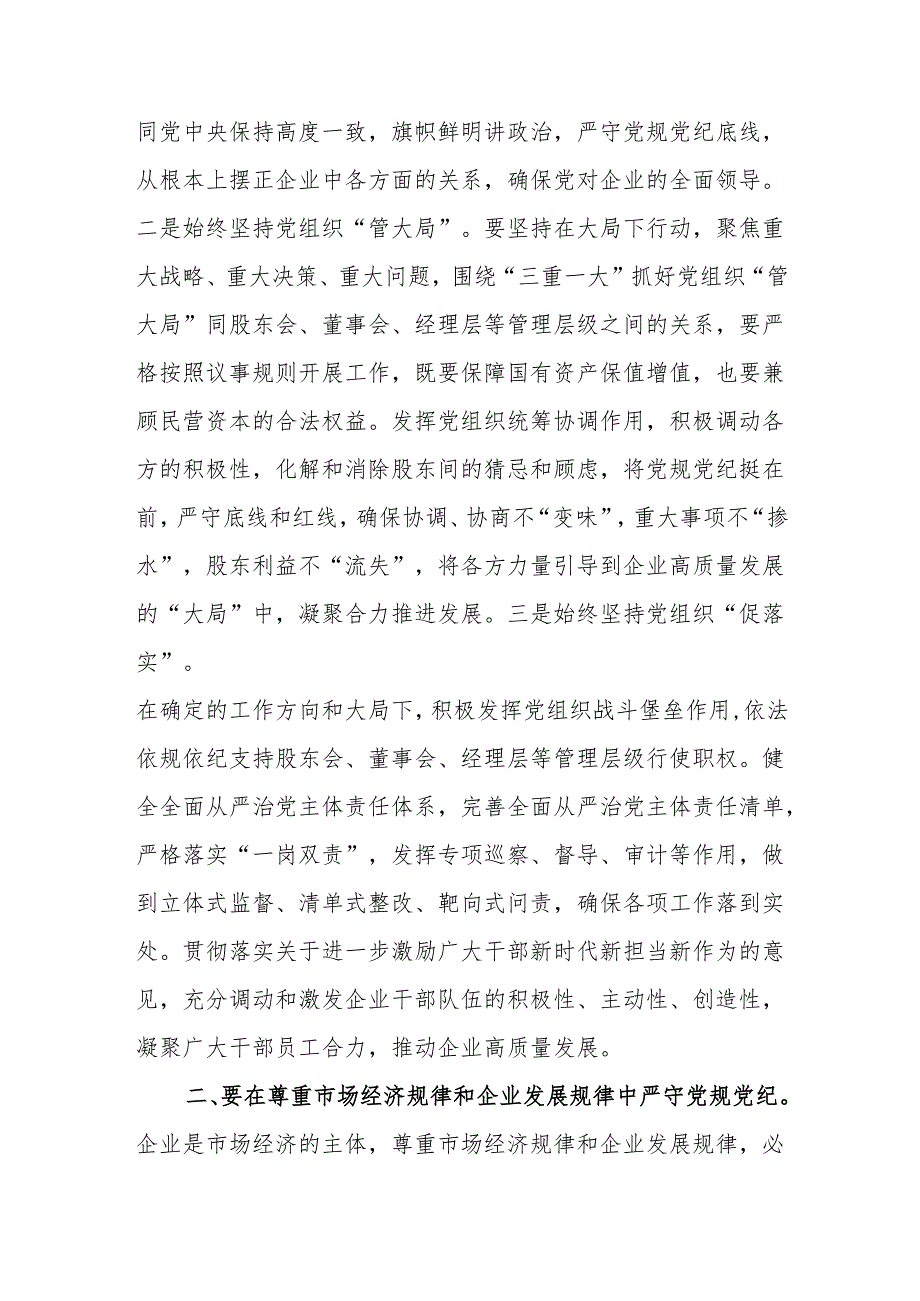 同党中央保持高度一致，旗帜鲜明讲政治，严守党规党纪底线，从根本上摆正企业中各方面的关系，确保党对企业的全面领导。二是始终坚持党组织“管大局”。要坚持在大局下行动，聚焦重大战略、重大决策、重大问题，围绕“三重一大”抓好党组织“管大局”同股东会、董事会、经理层等管理层级之间的关系，要严格按照议事规则开展工作，既要保障国有资产保值增值，也要兼顾民营资本的合法权益。发挥党组织统筹协调作用，积极调动各方的积极性，化解和消除股东间的猜忌和顾虑，将党规党纪挺在前，严守底线和红线，确保协调、协商不“变味”，重大事项不“掺水”，股东利益不“流失”，将各方力量引导到企业高质量发展的“大局”中，凝聚合力推进发展。三是始终坚持党组织“促落实”。

在确定的工作方向和大局下，积极发挥党组织战斗堡垒作用，依法依规依纪支持股东会、董事会、经理层等管理层级行使职权。健全全面从严治党主体责任体系，完善全面从严治党主体责任清单，严格落实“一岗双责”，发挥专项巡察、督导、审计等作用，做到立体式监督、清单式整改、靶向式问责，确保各项工作落到实处。贯彻落实关于进一步激励广大干部新时代新担当新作为的意见，充分调动和激发企业干部队伍的积极性、主动性、创造性，凝聚广大干部员工合力，推动企业高质量发展。

二、要在尊重市场经济规律和企业发展规律中严守党规党纪。企业是市场经济的主体，尊重市场经济规律和企业发展规律，必